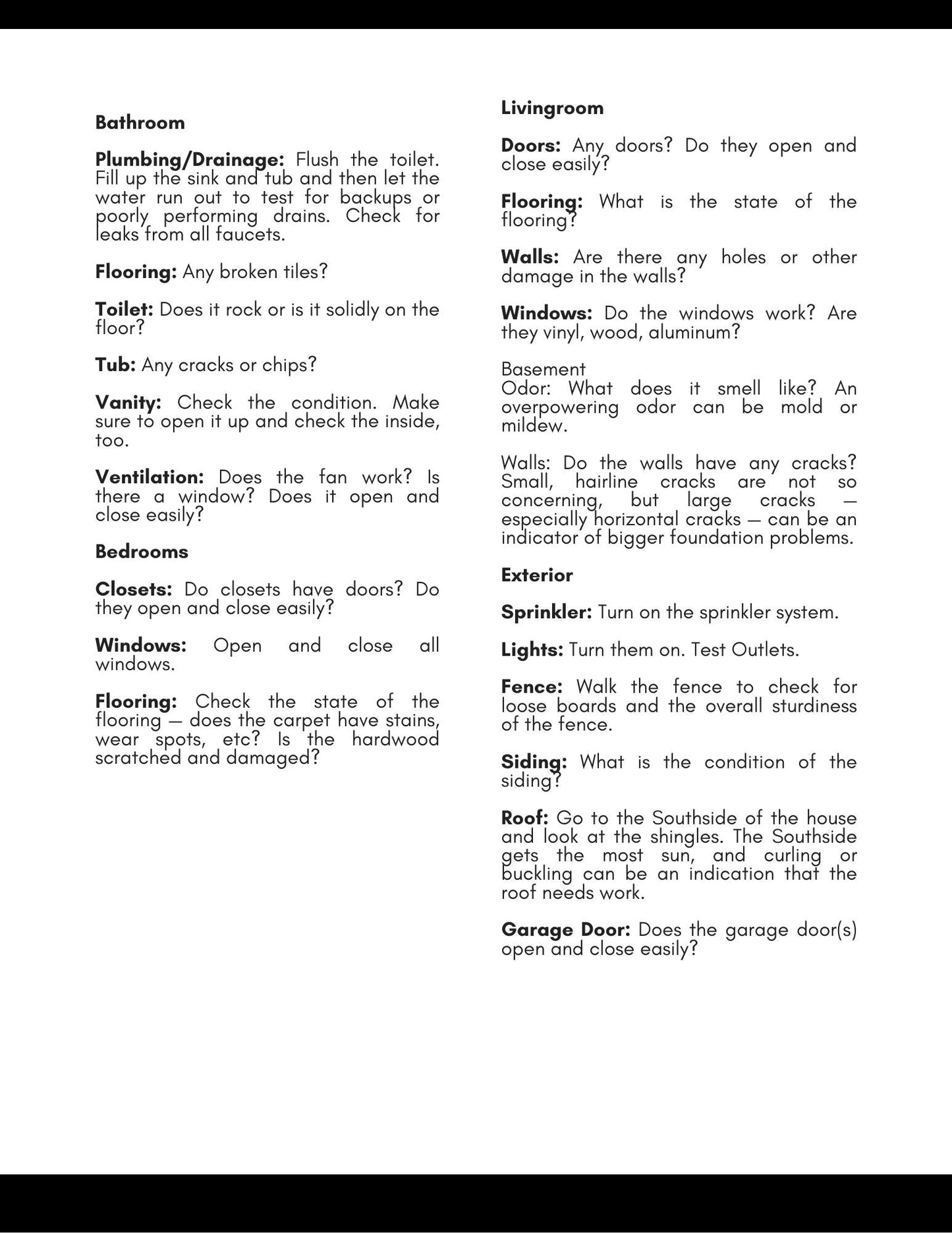 Bathroom

Plumbing/Drainage: Flush the toilet. Fill up the sink and tub and then let the water run out to test for backups or poorly performing drains. Check for leaks from all faucets.

Flooring: Any broken tiles?

Toilet: Does it rock or is it solidly on the floor?

Tub: Any cracks or chips?

Vanity: Check the condition. Make sure to open it up and check the inside, too.

Ventilation: Does the fan work? Is there a window? Does it open and close easily?

Bedrooms

Closets: Do closets have doors? Do they open and close easily?

Windows: Open and close all windows.

Flooring: Check the state of the flooring — does the carpet have stains, wear spots, etc? Is the hardwood scratched and damaged?

Livingroom

Doors: Any doors? Do they open and close easily?

Flooring: What is the state of the flooring?

Walls: Are there any holes or other damage in the walls?

Windows: Do the windows work? Are they vinyl, wood, aluminum?

Basement
Odor: What does it smell like? An overpowering odor can be mold or mildew.

Walls: Do the walls have any cracks? Small, hairline cracks are not so concerning, but large cracks — especially horizontal cracks — can be an indicator of bigger foundation problems.

Exterior

Sprinkler: Turn on the sprinkler system.

Lights: Turn them on. Test Outlets.

Fence: Walk the fence to check for loose boards and the overall sturdiness of the fence.

Siding: What is the condition of the siding?

Roof: Go to the Southside of the house and look at the shingles. The Southside gets the most sun, and curling or buckling can be an indication that the roof needs work.

Garage Door: Does the garage door(s) open and close easily?